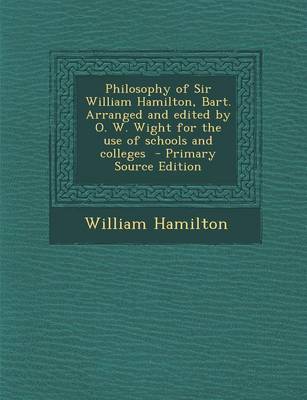 Philosophy of Sir William Hamilton, Bart. Arranged and edited by O. W. Wight for the use of schools and colleges - Primary Source Edition

William Hamilton